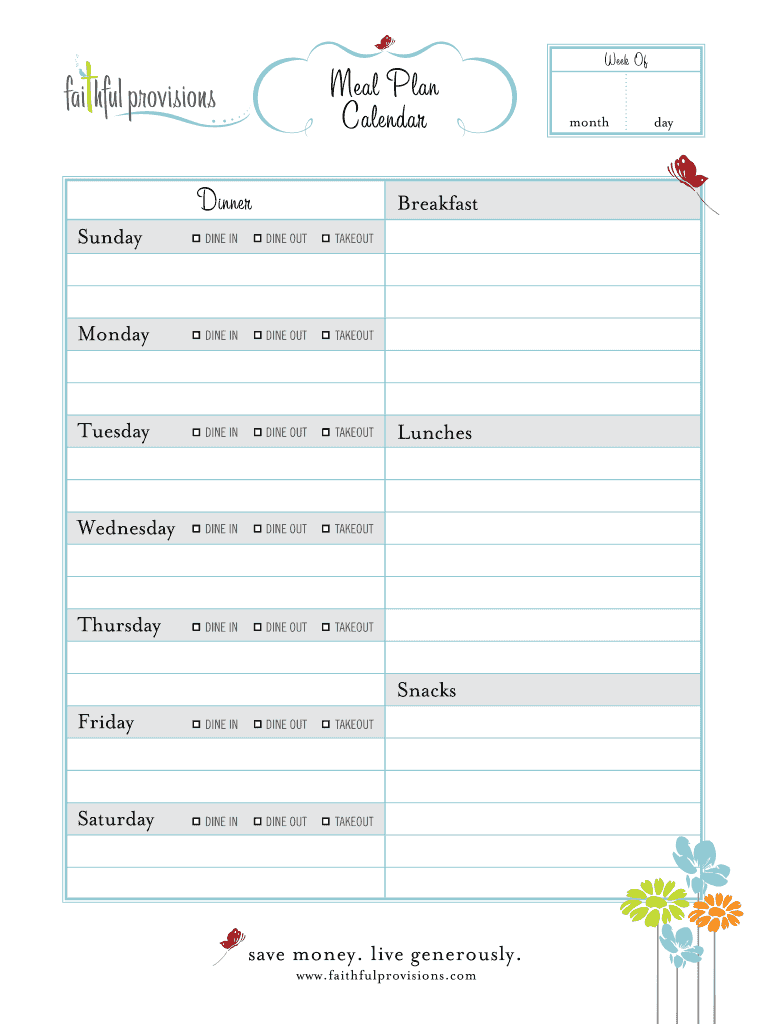 faithful provisions

Meal Plan Calendar

Week Of
month day

Dinner

Sunday ☐ DINE IN ☐ DINE OUT ☐ TAKEOUT

Monday ☐ DINE IN ☐ DINE OUT ☐ TAKEOUT

Tuesday ☐ DINE IN ☐ DINE OUT ☐ TAKEOUT

Wednesday ☐ DINE IN ☐ DINE OUT ☐ TAKEOUT

Thursday ☐ DINE IN ☐ DINE OUT ☐ TAKEOUT

Friday ☐ DINE IN ☐ DINE OUT ☐ TAKEOUT

Saturday ☐ DINE IN ☐ DINE OUT ☐ TAKEOUT

Breakfast

Lunches

Snacks

save money. live generously.
www.faithfulprovisions.com